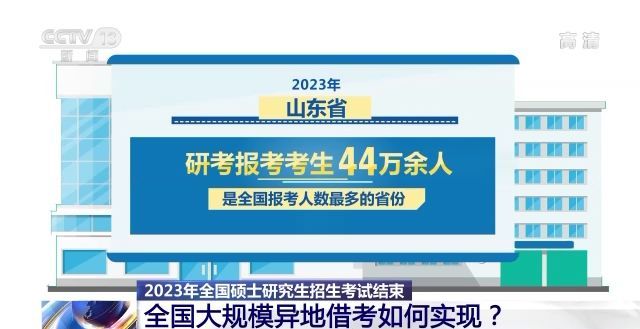 CCTV 13
新闻

高清

2023年

山东省

研考报考考生 44万余人

是全国报考人数最多的省份

2023年全国硕士研究生招生考试结束

全国大规模异地借考如何实现？